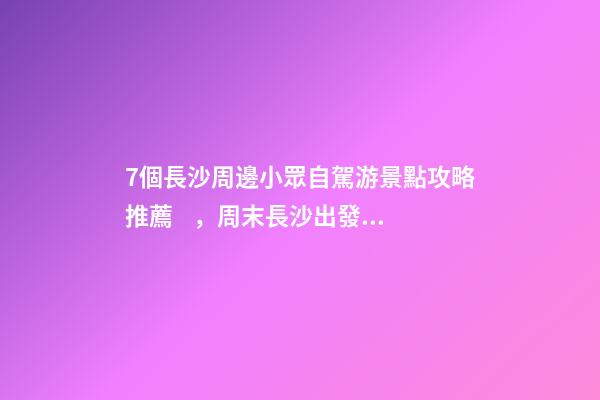 7個長沙周邊小眾自駕游景點攻略推薦 ，周末長沙出發...